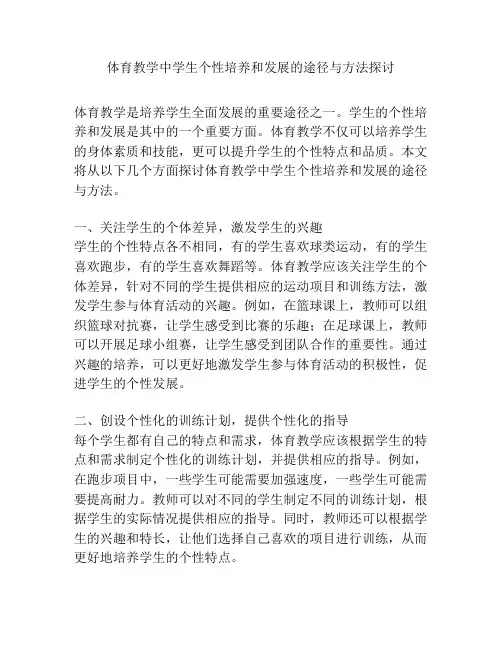 体育教学中学生个性培养和发展的途径与方法探讨

体育教学是培养学生全面发展的重要途径之一。学生的个性培养和发展是其中的一个重要方面。体育教学不仅可以培养学生的身体素质和技能，更可以提升学生的个性特点和品质。本文将从以下几个方面探讨体育教学中学生个性培养和发展的途径与方法。

一、关注学生的个体差异，激发学生的兴趣
学生的个性特点各不相同，有的学生喜欢球类运动，有的学生喜欢跑步，有的学生喜欢舞蹈等。体育教学应该关注学生的个体差异，针对不同的学生提供相应的运动项目和训练方法，激发学生参与体育活动的兴趣。例如，在篮球课上，教师可以组织篮球对抗赛，让学生感受到比赛的乐趣；在足球课上，教师可以开展足球小组赛，让学生感受到团队合作的重要性。通过兴趣的培养，可以更好地激发学生参与体育活动的积极性，促进学生的个性发展。

二、创设个性化的训练计划，提供个性化的指导
每个学生都有自己的特点和需求，体育教学应该根据学生的特点和需求制定个性化的训练计划，并提供相应的指导。例如，在跑步项目中，一些学生可能需要加强速度，一些学生可能需要提高耐力。教师可以对不同的学生制定不同的训练计划，根据学生的实际情况提供相应的指导。同时，教师还可以根据学生的兴趣和特长，让他们选择自己喜欢的项目进行训练，从而更好地培养学生的个性特点。